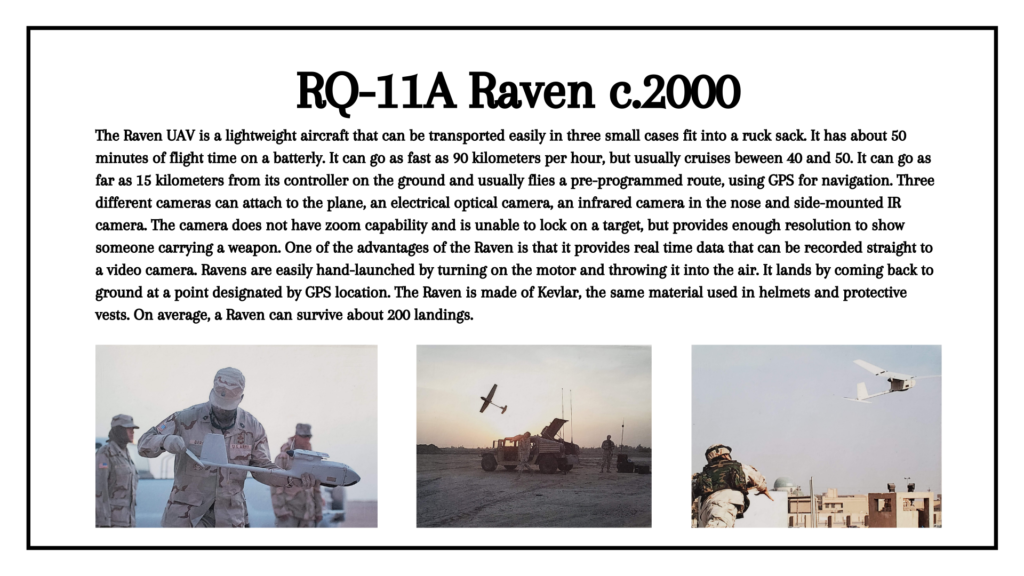 RQ-11A Raven c.2000

The Raven UAV is a lightweight aircraft that can be transported easily in three small cases fit into a ruck sack. It has about 50 minutes of flight time on a batterly. It can go as fast as 90 kilometers per hour, but usually cruises beween 40 and 50. It can go as far as 15 kilometers from its controller on the ground and usually flies a pre-programmed route, using GPS for navigation. Three different cameras can attach to the plane, an electrical optical camera, an infrared camera in the nose and side-mounted IR camera. The camera does not have zoom capability and is unable to lock on a target, but provides enough resolution to show someone carrying a weapon. One of the advantages of the Raven is that it provides real time data that can be recorded straight to a video camera. Ravens are easily hand-launched by turning on the motor and throwing it into the air. It lands by coming back to ground at a point designated by GPS location. The Raven is made of Kevlar, the same material used in helmets and protective vests. On average, a Raven can survive about 200 landings.